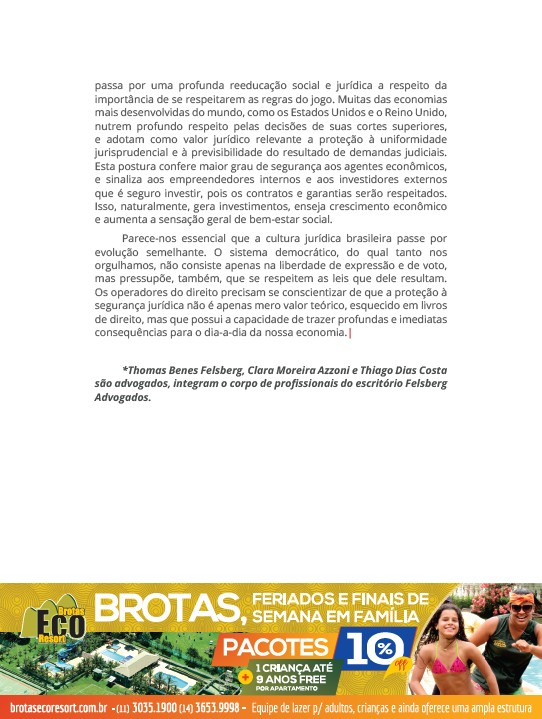 passa por uma profunda reeducação social e jurídica a respeito da importância de se respeitarem as regras do jogo. Muitas das economias mais desenvolvidas do mundo, como os Estados Unidos e o Reino Unido, nutrem profundo respeito pelas decisões de suas cortes superiores, e adotam como valor jurídico relevante a proteção à uniformidade jurisprudencial e à previsibilidade do resultado de demandas judiciais. Esta postura confere maior grau de segurança aos agentes econômicos, e sinaliza aos empreendedores internos e aos investidores externos que é seguro investir, pois os contratos e garantias serão respeitados. Isso, naturalmente, gera investimentos, enseja crescimento econômico e aumenta a sensação geral de bem-estar social.

Parece-nos essencial que a cultura jurídica brasileira passe por evolução semelhante. O sistema democrático, do qual tanto nos orgulhamos, não consiste apenas na liberdade de expressão e de voto, mas pressupõe, também, que se respeitem as leis que dele resultam. Os operadores do direito precisam se conscientizar de que a proteção à segurança jurídica não é apenas mero valor teórico, esquecido em livros de direito, mas que possui a capacidade de trazer profundas e imediatas consequências para o dia-a-dia da nossa economia.

*Thomas Benes Felsberg, Clara Moreira Azzoni e Thiago Dias Costa são advogados, integram o corpo de profissionais do escritório Felsberg Advogados.

Brotas ECO Resort

BROTAS, FERIADOS E FINAIS DE SEMANA EM FAMÍLIA

PACOTES 10% off

+ 1 CRIANÇA ATÉ 9 ANOS FREE POR APARTAMENTO

brotasecoresort.com.br - (11) 3035.1900 (14) 3653.9998 - Equipe de lazer p/ adultos, crianças e ainda oferece uma ampla estrutura